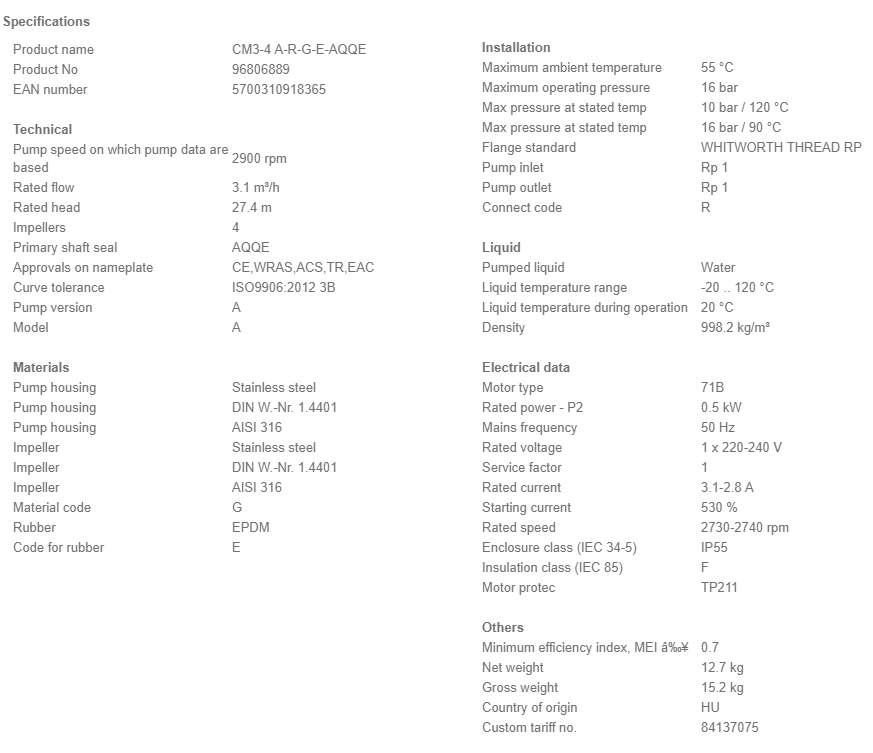 Specifications

| | |
|---|---|
| Product name | CM3-4 A-R-G-E-AQQE |
| Product No | 96806889 |
| EAN number | 5700310918365 |

Technical

| | |
|---|---|
| Pump speed on which pump data are based | 2900 rpm |
| Rated flow | 3.1 m³/h |
| Rated head | 27.4 m |
| Impellers | 4 |
| Primary shaft seal | AQQE |
| Approvals on nameplate | CE,WRAS,ACS,TR,EAC |
| Curve tolerance | ISO9906:2012 3B |
| Pump version | A |
| Model | A |

Materials

| | |
|---|---|
| Pump housing | Stainless steel |
| Pump housing | DIN W.-Nr. 1.4401 |
| Pump housing | AISI 316 |
| Impeller | Stainless steel |
| Impeller | DIN W.-Nr. 1.4401 |
| Impeller | AISI 316 |
| Material code | G |
| Rubber | EPDM |
| Code for rubber | E |

Installation

| | |
|---|---|
| Maximum ambient temperature | 55 °C |
| Maximum operating pressure | 16 bar |
| Max pressure at stated temp | 10 bar / 120 °C |
| Max pressure at stated temp | 16 bar / 90 °C |
| Flange standard | WHITWORTH THREAD RP |
| Pump inlet | Rp 1 |
| Pump outlet | Rp 1 |
| Connect code | R |

Liquid

| | |
|---|---|
| Pumped liquid | Water |
| Liquid temperature range | -20 .. 120 °C |
| Liquid temperature during operation | 20 °C |
| Density | 998.2 kg/m³ |

Electrical data

| | |
|---|---|
| Motor type | 71B |
| Rated power - P2 | 0.5 kW |
| Mains frequency | 50 Hz |
| Rated voltage | 1 x 220-240 V |
| Service factor | 1 |
| Rated current | 3.1-2.8 A |
| Starting current | 530 % |
| Rated speed | 2730-2740 rpm |
| Enclosure class (IEC 34-5) | IP55 |
| Insulation class (IEC 85) | F |
| Motor protec | TP211 |

Others

| | |
|---|---|
| Minimum efficiency index, MEI â‰¥ | 0.7 |
| Net weight | 12.7 kg |
| Gross weight | 15.2 kg |
| Country of origin | HU |
| Custom tariff no. | 84137075 |